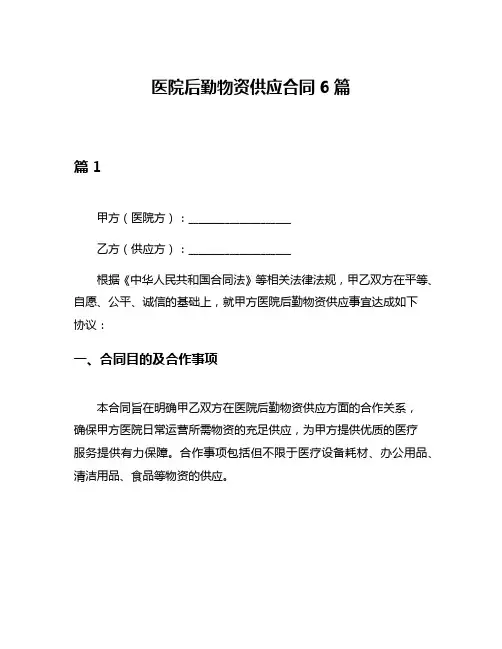 医院后勤物资供应合同 6 篇

篇 1

甲方（医院方）：__________________

乙方（供应方）：__________________

根据《中华人民共和国合同法》等相关法律法规，甲乙双方在平等、自愿、公平、诚信的基础上，就甲方医院后勤物资供应事宜达成如下协议：

一、合同目的及合作事项

本合同旨在明确甲乙双方在医院后勤物资供应方面的合作关系，确保甲方医院日常运营所需物资的充足供应，为甲方提供优质的医疗服务提供有力保障。合作事项包括但不限于医疗设备耗材、办公用品、清洁用品、食品等物资的供应。